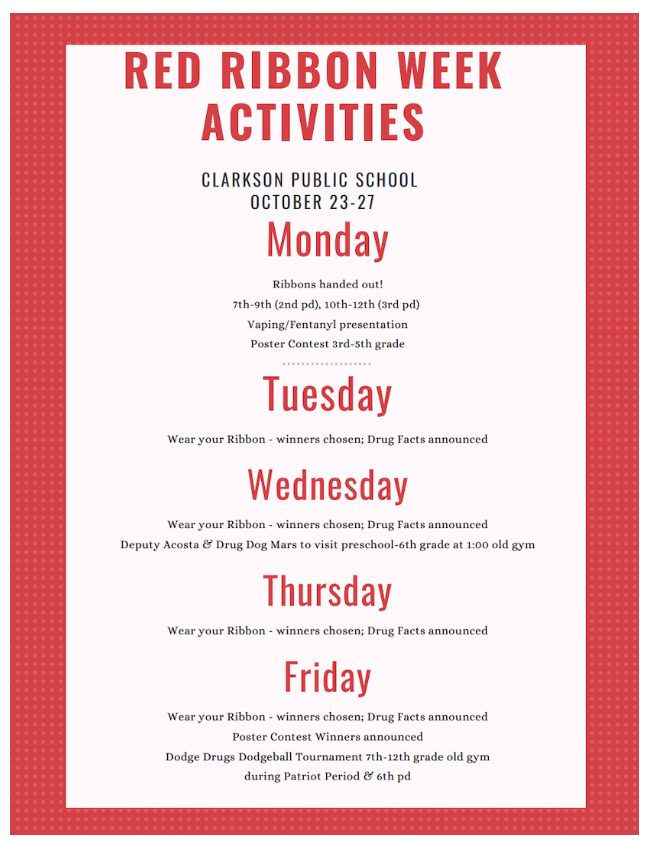 RED RIBBON WEEK ACTIVITIES

CLARKSON PUBLIC SCHOOL
OCTOBER 23-27

Monday

Ribbons handed out!
7th-9th (2nd pd), 10th-12th (3rd pd)
Vaping/Fentanyl presentation
Poster Contest 3rd-5th grade

Tuesday

Wear your Ribbon - winners chosen; Drug Facts announced

Wednesday

Wear your Ribbon - winners chosen; Drug Facts announced
Deputy Acosta & Drug Dog Mars to visit preschool-6th grade at 1:00 old gym

Thursday

Wear your Ribbon - winners chosen; Drug Facts announced

Friday

Wear your Ribbon - winners chosen; Drug Facts announced
Poster Contest Winners announced
Dodge Drugs Dodgeball Tournament 7th-12th grade old gym during Patriot Period & 6th pd